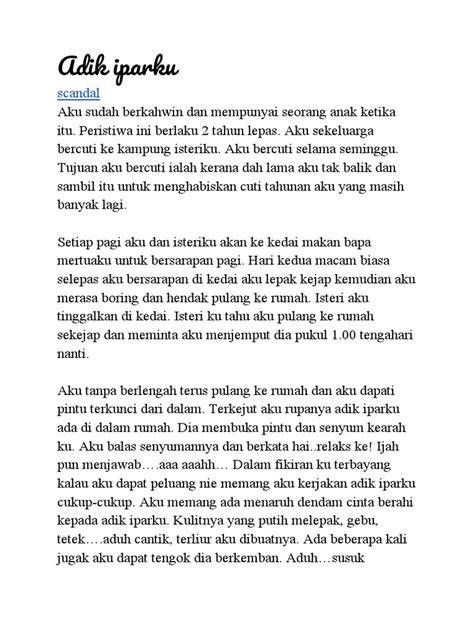 Adik iparku

scandal

Aku sudah berkahwin dan mempunyai seorang anak ketika itu. Peristiwa ini berlaku 2 tahun lepas. Aku sekeluarga bercuti ke kampung isteriku. Aku bercuti selama seminggu. Tujuan aku bercuti ialah kerana dah lama aku tak balik dan sambil itu untuk menghabiskan cuti tahunan aku yang masih banyak lagi.

Setiap pagi aku dan isteriku akan ke kedai makan bapa mertuaku untuk bersarapan pagi. Hari kedua macam biasa selepas aku bersarapan di kedai aku lepak kejap kemudian aku merasa boring dan hendak pulang ke rumah. Isteri aku tinggalkan di kedai. Isteri ku tahu aku pulang ke rumah sekejap dan meminta aku menjemput dia pukul 1.00 tengahari nanti.

Aku tanpa berlengah terus pulang ke rumah dan aku dapati pintu terkunci dari dalam. Terkejut aku rupanya adik iparku ada di dalam rumah. Dia membuka pintu dan senyum kearah ku. Aku balas senyumannya dan berkata hai..relaks ke! Ijah pun menjawab….aaa aaahh… Dalam fikiran ku terbayang kalau aku dapat peluang nie memang aku kerjakan adik iparku cukup-cukup. Aku memang ada menaruh dendam cinta berahi kepada adik iparku. Kulitnya yang putih melepak, gebu, tetek….aduh cantik, terliur aku dibuatnya. Ada beberapa kali jugak aku dapat tengok dia berkemban. Aduh…susuk